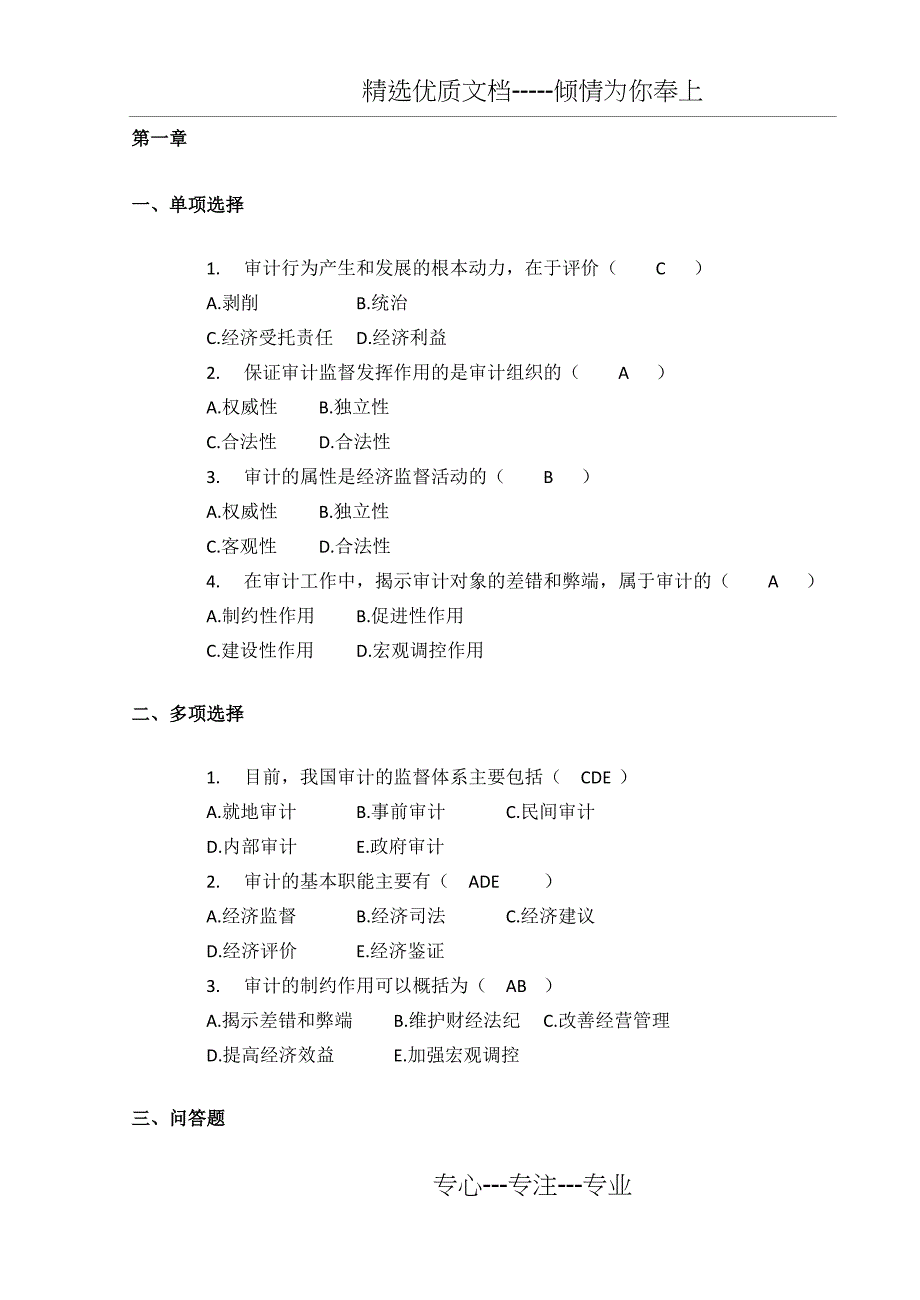 精选优质文档-----倾情为你奉上

第一章

一、单项选择

1. 审计行为产生和发展的根本动力，在于评价（ C ）

A.剥削 B.统治

C.经济受托责任 D.经济利益

2. 保证审计监督发挥作用的是审计组织的（ A ）

A.权威性 B.独立性

C.合法性 D.合法性

3. 审计的属性是经济监督活动的（ B ）

A.权威性 B.独立性

C.客观性 D.合法性

4. 在审计工作中，揭示审计对象的差错和弊端，属于审计的（ A ）

A.制约性作用 B.促进性作用

C.建设性作用 D.宏观调控作用

二、多项选择

1. 目前，我国审计的监督体系主要包括（ CDE ）

A.就地审计 B.事前审计 C.民间审计

D.内部审计 E.政府审计

2. 审计的基本职能主要有（ ADE ）

A.经济监督 B.经济司法 C.经济建议

D.经济评价 E.经济鉴证

3. 审计的制约作用可以概括为（ AB ）

A.揭示差错和弊端 B.维护财经法纪 C.改善经营管理

D.提高经济效益 E.加强宏观调控

三、问答题

专心---专注---专业